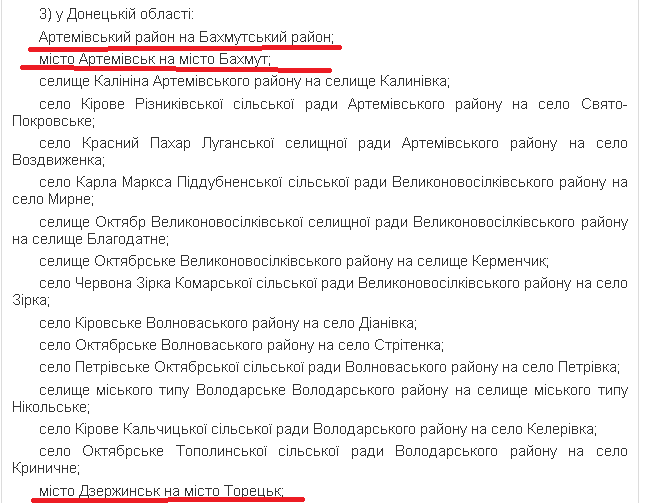 3) у Донецькій області:

Артемівський район на Бахмутський район;

місто Артемівськ на місто Бахмут;

селище Калініна Артемівського району на селище Калинівка;

село Кірове Різниківської сільської ради Артемівського району на село Свято-Покровське;

село Красний Пахар Луганської селищної ради Артемівського району на село Воздвиженка;

село Карла Маркса Піддубненської сільської ради Великоновосілківського району на село Мирне;

селище Октябр Великоновосілківської селищної ради Великоновосілківського району на селище Благодатне;

селище Октябрське Великоновосілківського району на селище Керменчик;

село Червона Зірка Комарської сільської ради Великоновосілківського району на село Зірка;

село Кіровське Волноваського району на село Діанівка;

село Октябрське Волноваського району на село Стрітенка;

село Петрівське Октябрської сільської ради Волноваського району на село Петрівка;

селище міського типу Володарське Володарського району на селище міського типу Нікольське;

село Кірове Кальчицької сільської ради Володарського району на село Келерівка;

село Октябрське Тополинської сільської ради Володарського району на село Криничне;

місто Дзержинськ на місто Торецьк;